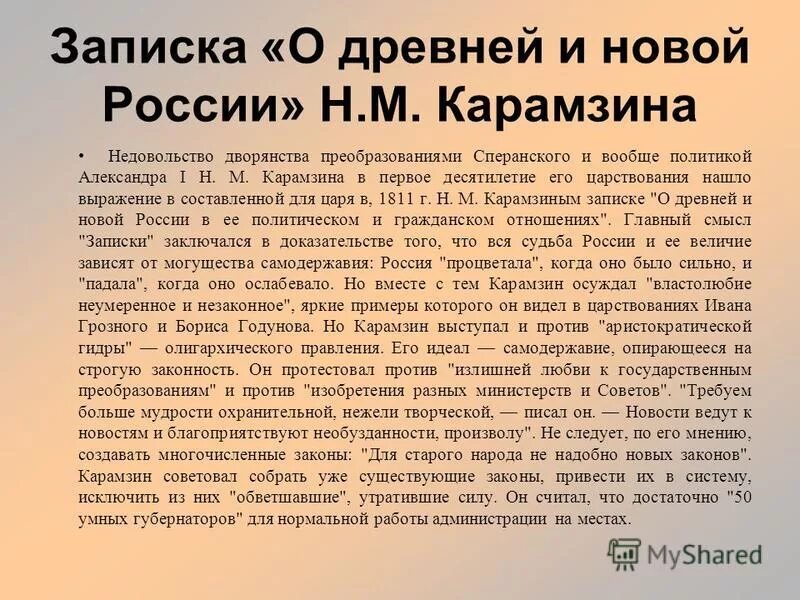 Записка «О древней и новой России» Н.М. Карамзина

• Недовольство дворянства преобразованиями Сперанского и вообще политикой Александра I Н. М. Карамзина в первое десятилетие его царствования нашло выражение в составленной для царя в, 1811 г. Н. М. Карамзиным записке "О древней и новой России в ее политическом и гражданском отношениях". Главный смысл "Записки" заключался в доказательстве того, что вся судьба России и ее величие зависят от могущества самодержавия: Россия "процветала", когда оно было сильно, и "падала", когда оно ослабевало. Но вместе с тем Карамзин осуждал "властолюбие неумеренное и незаконное", яркие примеры которого он видел в царствованиях Ивана Грозного и Бориса Годунова. Но Карамзин выступал и против "аристократической гидры" — олигархического правления. Его идеал — самодержавие, опирающееся на строгую законность. Он протестовал против "излишней любви к государственным преобразованиям" и против "изобретения разных министерств и Советов". "Требуем больше мудрости охранительной, нежели творческой, — писал он. — Новости ведут к новостям и благоприятствуют необузданности, произволу". Не следует, по его мнению, создавать многочисленные законы: "Для старого народа не надобно новых законов". Карамзин советовал собрать уже существующие законы, привести их в систему, исключить из них "обветшавшие", утратившие силу. Он считал, что достаточно "50 умных губернаторов" для нормальной работы администрации на местах.

MyShared